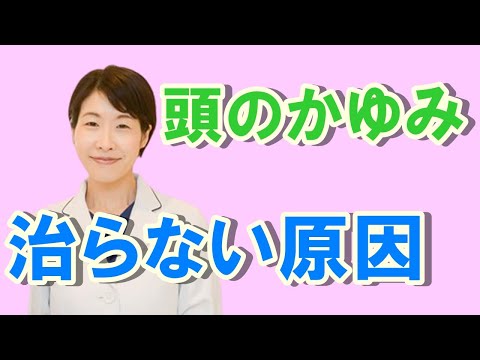 頭のかゆみ

治らない原因